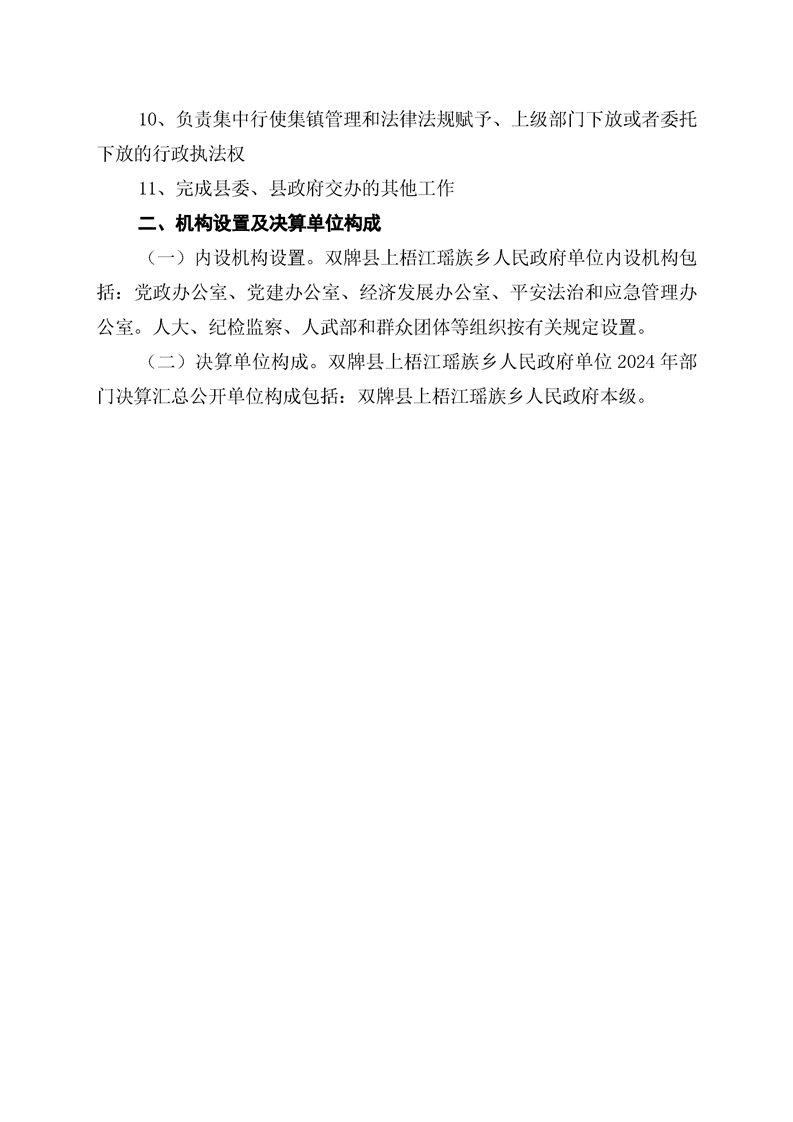 10、负责集中行使集镇管理和法律法规赋予、上级部门下放或者委托下放的行政执法权

11、完成县委、县政府交办的其他工作

二、机构设置及决算单位构成

（一）内设机构设置。双牌县上梧江瑶族乡人民政府单位内设机构包括：党政办公室、党建办公室、经济发展办公室、平安法治和应急管理办公室。人大、纪检监察、人武部和群众团体等组织按有关规定设置。

（二）决算单位构成。双牌县上梧江瑶族乡人民政府单位 2024 年部门决算汇总公开单位构成包括：双牌县上梧江瑶族乡人民政府本级。